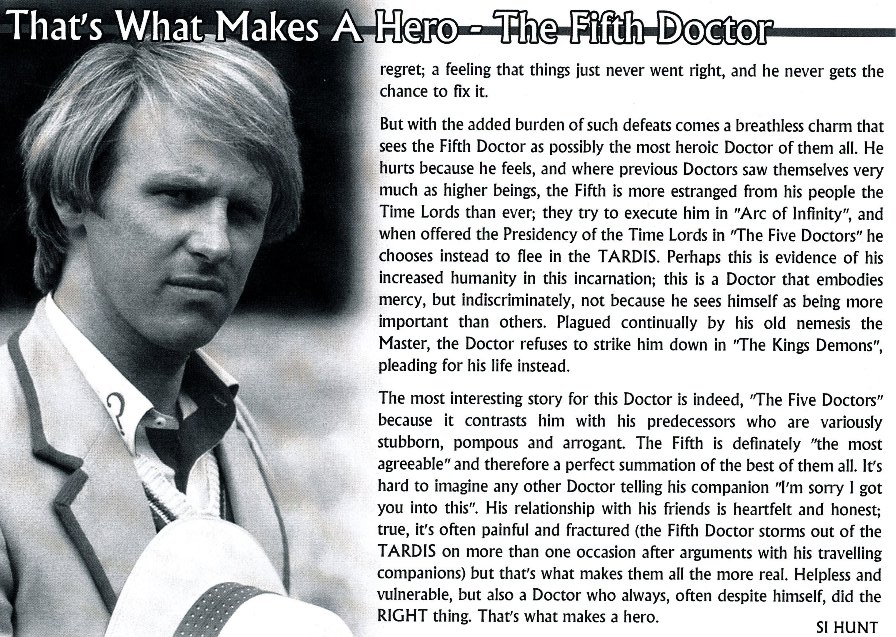 That's What Makes A Hero - The Fifth Doctor

regret; a feeling that things just never went right, and he never gets the chance to fix it.

But with the added burden of such defeats comes a breathless charm that sees the Fifth Doctor as possibly the most heroic Doctor of them all. He hurts because he feels, and where previous Doctors saw themselves very much as higher beings, the Fifth is more estranged from his people the Time Lords than ever; they try to execute him in "Arc of Infinity", and when offered the Presidency of the Time Lords in "The Five Doctors" he chooses instead to flee in the TARDIS. Perhaps this is evidence of his increased humanity in this incarnation; this is a Doctor that embodies mercy, but indiscriminately, not because he sees himself as being more important than others. Plagued continually by his old nemesis the Master, the Doctor refuses to strike him down in "The Kings Demons", pleading for his life instead.

The most interesting story for this Doctor is indeed, "The Five Doctors" because it contrasts him with his predecessors who are variously stubborn, pompous and arrogant. The Fifth is definately "the most agreeable" and therefore a perfect summation of the best of them all. It's hard to imagine any other Doctor telling his companion "I'm sorry I got you into this". His relationship with his friends is heartfelt and honest; true, it's often painful and fractured (the Fifth Doctor storms out of the TARDIS on more than one occasion after arguments with his travelling companions) but that's what makes them all the more real. Helpless and vulnerable, but also a Doctor who always, often despite himself, did the RIGHT thing. That's what makes a hero.

SI HUNT